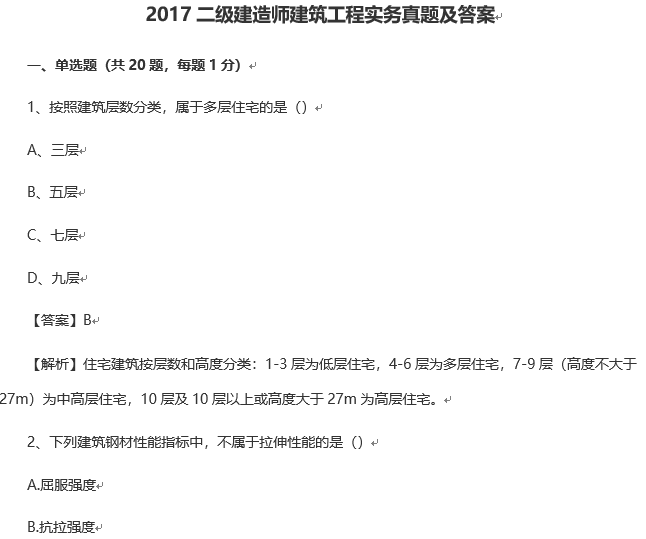 2017 二级建造师建筑工程实务真题及答案

一、单选题（共 20 题，每题 1 分）

1、按照建筑层数分类，属于多层住宅的是（）

A、三层

B、五层

C、七层

D、九层

【答案】B

【解析】住宅建筑按层数和高度分类：1-3 层为低层住宅，4-6 层为多层住宅，7-9 层（高度不大于 27m）为中高层住宅，10 层及 10 层以上或高度大于 27m 为高层住宅。

2、下列建筑钢材性能指标中，不属于拉伸性能的是（）

A.屈服强度

B.抗拉强度